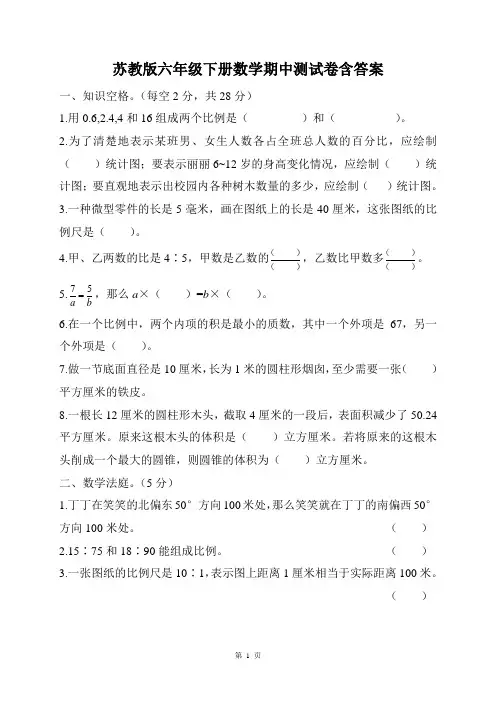 苏教版六年级下册数学期中测试卷含答案

一、知识空格。(每空 2 分，共 28 分)

1.用 0.6,2.4,4 和 16 组成两个比例是（　　　　）和（　　　　）。

2.为了清楚地表示某班男、女生人数各占全班总人数的百分比，应绘制（　　）统计图；要表示丽丽 6~12 岁的身高变化情况，应绘制（　　）统计图；要直观地表示出校园内各种树木数量的多少，应绘制（　　）统计图。

3.一种微型零件的长是 5 毫米，画在图纸上的长是 40 厘米，这张图纸的比例尺是（　　）。

4.甲、乙两数的比是 4∶5，甲数是乙数的$\frac{(\quad)}{(\quad)}$，乙数比甲数多$\frac{(\quad)}{(\quad)}$。

5.$\frac{7}{a}=\frac{5}{b}$，那么 $a\times$（　　）$=b\times$（　　）。

6.在一个比例中，两个内项的积是最小的质数，其中一个外项是 67，另一个外项是（　　）。

7.做一节底面直径是 10 厘米，长为 1 米的圆柱形烟囱，至少需要一张（　　）平方厘米的铁皮。

8.一根长 12 厘米的圆柱形木头，截取 4 厘米的一段后，表面积减少了 50.24 平方厘米。原来这根木头的体积是（　　）立方厘米。若将原来的这根木头削成一个最大的圆锥，则圆锥的体积为（　　）立方厘米。

二、数学法庭。(5 分)

1.丁丁在笑笑的北偏东 50° 方向 100 米处，那么笑笑就在丁丁的南偏西 50° 方向 100 米处。　（　　）

2.15∶75 和 18∶90 能组成比例。　（　　）

3.一张图纸的比例尺是 10∶1，表示图上距离 1 厘米相当于实际距离 100 米。　（　　）

第 1 页